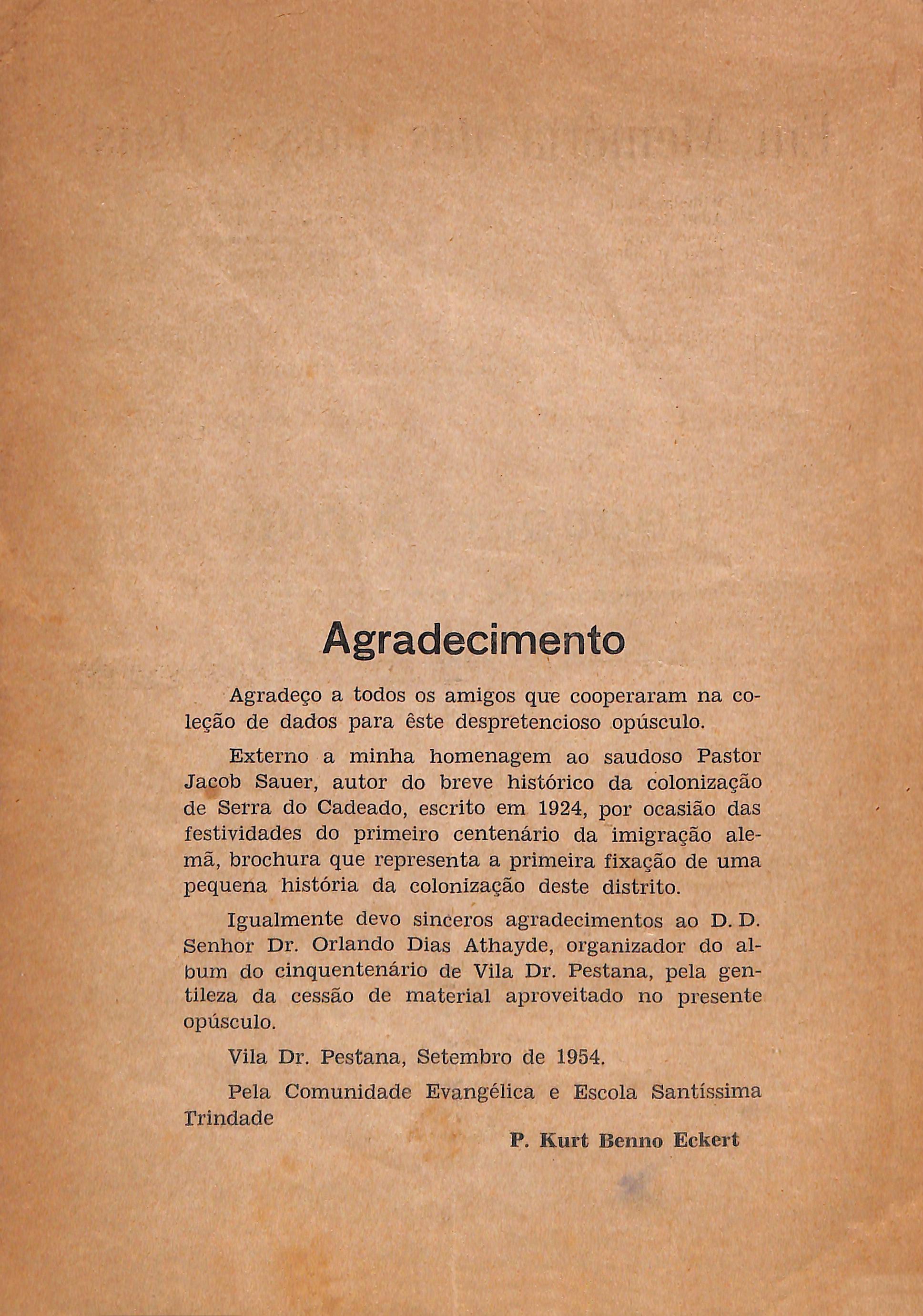 Agradecimento

Agradeço a todos os amigos que cooperaram na coleção de dados para êste despretencioso opúsculo.

Externo a minha homenagem ao saudoso Pastor Jacob Sauer, autor do breve histórico da colonização de Serra do Cadeado, escrito em 1924, por ocasião das festividades do primeiro centenário da imigração alemã, brochura que representa a primeira fixação de uma pequena história da colonização deste distrito.

Igualmente devo sinceros agradecimentos ao D. D. Senhor Dr. Orlando Dias Athayde, organizador do album do cinquentenário de Vila Dr. Pestana, pela gentileza da cessão de material aproveitado no presente opúsculo.

Vila Dr. Pestana, Setembro de 1954.

Pela Comunidade Evangélica e Escola Santíssima Trindade

P. Kurt Benno Eckert